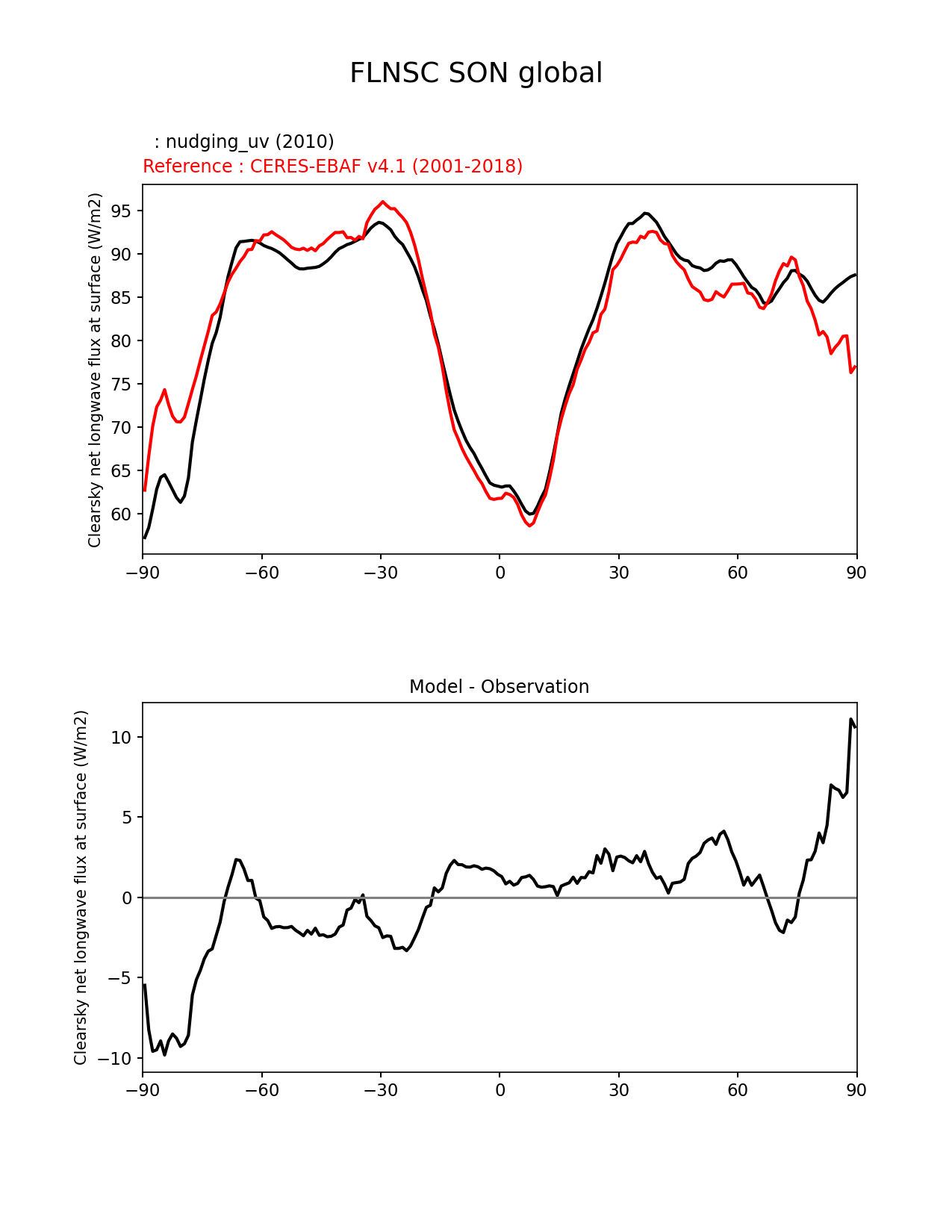 FLNSC SON global

: nudging_uv (2010)
Reference : CERES-EBAF v4.1 (2001-2018)

Clearsky net longwave flux at surface (W/m2)

95
90
85
80
75
70
65
60

−90 −60 −30 0 30 60 90

Model - Observation

Clearsky net longwave flux at surface (W/m2)

10
5
0
−5
−10

−90 −60 −30 0 30 60 90